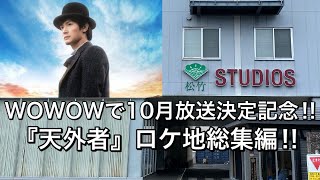 松竹 STUDIOS

WOWOWで10月放送決定記念!!
『天外者』ロケ地総集編!!